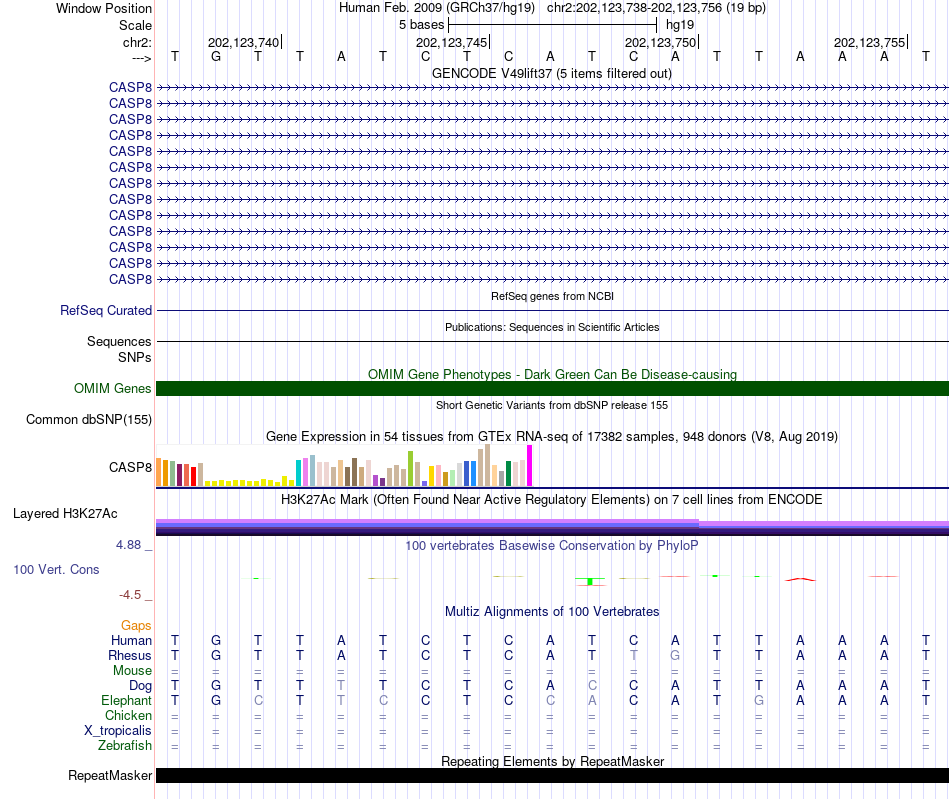 Window Position Human Feb. 2009 (GRCh37/hg19) chr2:202,123,738-202,123,756 (19 bp)
Scale 5 bases hg19
chr2: 202,123,740| 202,123,745| 202,123,750| 202,123,755|
---> T G T T A T C T C A T C A T T A A A T
GENCODE V49lift37 (5 items filtered out)
CASP8
CASP8
CASP8
CASP8
CASP8
CASP8
CASP8
CASP8
CASP8
CASP8
CASP8
CASP8
CASP8
RefSeq genes from NCBI
RefSeq Curated
Publications: Sequences in Scientific Articles
Sequences
SNPs
OMIM Gene Phenotypes - Dark Green Can Be Disease-causing
OMIM Genes
Short Genetic Variants from dbSNP release 155
Common dbSNP(155)
Gene Expression in 54 tissues from GTEx RNA-seq of 17382 samples, 948 donors (V8, Aug 2019)
CASP8
H3K27Ac Mark (Often Found Near Active Regulatory Elements) on 7 cell lines from ENCODE
Layered H3K27Ac
4.88 _ 100 vertebrates Basewise Conservation by PhyloP
100 Vert. Cons
-4.5 _
Multiz Alignments of 100 Vertebrates
Gaps
Human T G T T A T C T C A T C A T T A A A T
Rhesus T G T T A T C T C A T T G T T A A A T
Mouse = = = = = = = = = = = = = = = = = = =
Dog T G T T T T C T C A C C A T T A A A T
Elephant T G C T T C C T C C A C A T G A A A T
Chicken = = = = = = = = = = = = = = = = = = =
X_tropicalis = = = = = = = = = = = = = = = = = = =
Zebrafish = = = = = = = = = = = = = = = = = = =
Repeating Elements by RepeatMasker
RepeatMasker